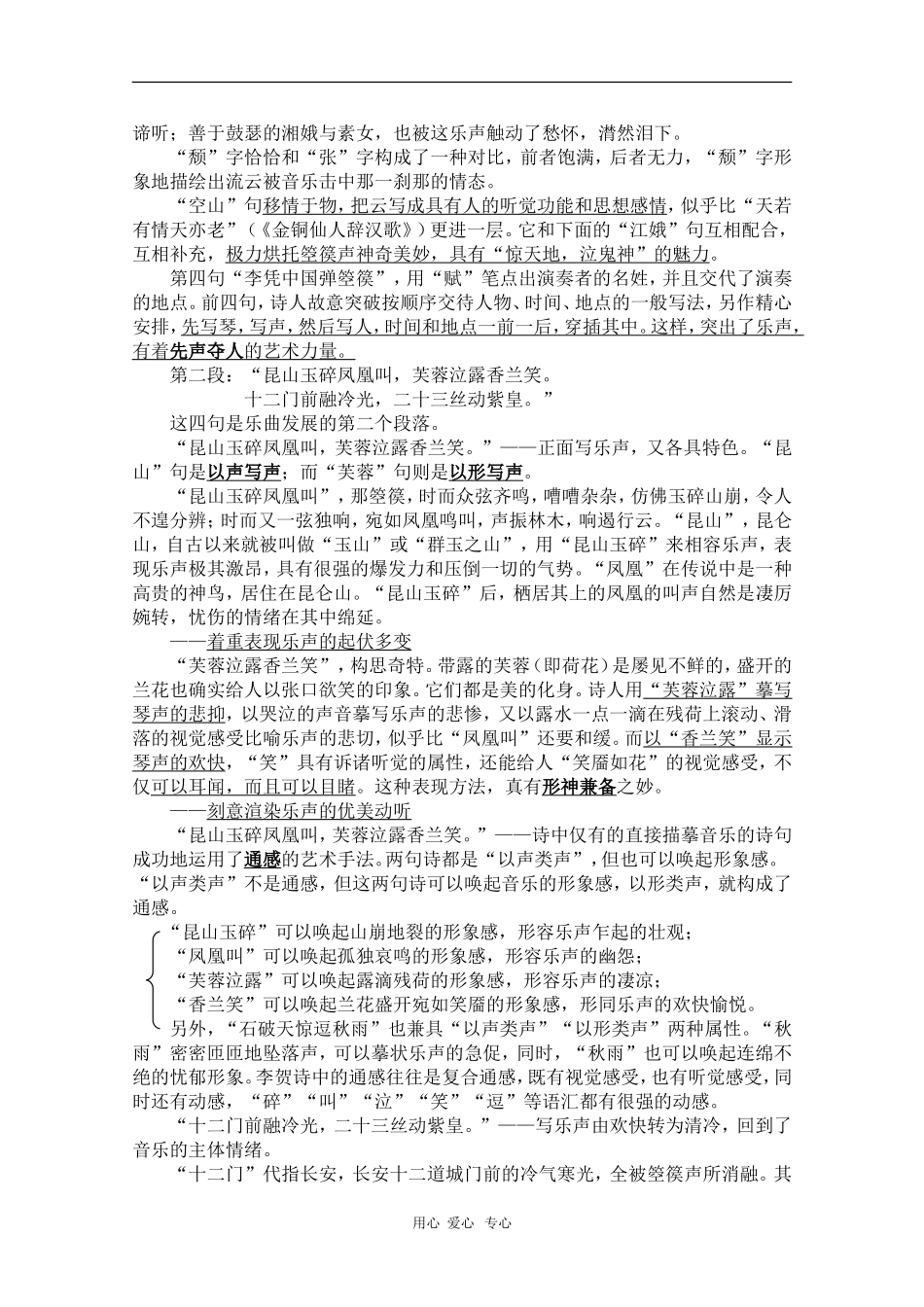 谛听；善于鼓瑟的湘娥与素女，也被这乐声触动了愁怀，潸然泪下。

“颓”字恰恰和“张”字构成了一种对比，前者饱满，后者无力，“颓”字形象地描绘出流云被音乐击中那一刹那的情态。

“空山”句移情于物，把云写成具有人的听觉功能和思想感情，似乎比“天若有情天亦老”（《金铜仙人辞汉歌》）更进一层。它和下面的“江娥”句互相配合，互相补充，极力烘托箜篌声神奇美妙，具有“惊天地，泣鬼神”的魅力。

第四句“李凭中国弹箜篌”，用“赋”笔点出演奏者的名姓，并且交代了演奏的地点。前四句，诗人故意突破按顺序交待人物、时间、地点的一般写法，另作精心安排，先写琴，写声，然后写人，时间和地点一前一后，穿插其中。这样，突出了乐声，有着先声夺人的艺术力量。

第二段：“昆山玉碎凤凰叫，芙蓉泣露香兰笑。

十二门前融冷光，二十三丝动紫皇。”

这四句是乐曲发展的第二个段落。

“昆山玉碎凤凰叫，芙蓉泣露香兰笑。”——正面写乐声，又各具特色。“昆山”句是以声写声；而“芙蓉”句则是以形写声。

“昆山玉碎凤凰叫”，那箜篌，时而众弦齐鸣，嘈嘈杂杂，仿佛玉碎山崩，令人不遑分辨；时而又一弦独响，宛如凤凰鸣叫，声振林木，响遏行云。“昆山”，昆仑山，自古以来就被叫做“玉山”或“群玉之山”，用“昆山玉碎”来相容乐声，表现乐声极其激昂，具有很强的爆发力和压倒一切的气势。“凤凰”在传说中是一种高贵的神鸟，居住在昆仑山。“昆山玉碎”后，栖居其上的凤凰的叫声自然是凄厉婉转，忧伤的情绪在其中绵延。

——着重表现乐声的起伏多变

“芙蓉泣露香兰笑”，构思奇特。带露的芙蓉（即荷花）是屡见不鲜的，盛开的兰花也确实给人以张口欲笑的印象。它们都是美的化身。诗人用“芙蓉泣露”摹写琴声的悲抑，以哭泣的声音摹写乐声的悲惨，又以露水一点一滴在残荷上滚动、滑落的视觉感受比喻乐声的悲切，似乎比“凤凰叫”还要和缓。而以“香兰笑”显示琴声的欢快，“笑”具有诉诸听觉的属性，还能给人“笑靥如花”的视觉感受，不仅可以耳闻，而且可以目睹。这种表现方法，真有形神兼备之妙。

——刻意渲染乐声的优美动听

“昆山玉碎凤凰叫，芙蓉泣露香兰笑。”——诗中仅有的直接描摹音乐的诗句成功地运用了通感的艺术手法。两句诗都是“以声类声”，但也可以唤起形象感。“以声类声”不是通感，但这两句诗可以唤起音乐的形象感，以形类声，就构成了通感。

“昆山玉碎”可以唤起山崩地裂的形象感，形容乐声乍起的壮观；
“凤凰叫”可以唤起孤独哀鸣的形象感，形容乐声的幽怨；
“芙蓉泣露”可以唤起露滴残荷的形象感，形容乐声的凄凉；
“香兰笑”可以唤起兰花盛开宛如笑靥的形象感，形同乐声的欢快愉悦。

另外，“石破天惊逗秋雨”也兼具“以声类声”“以形类声”两种属性。“秋雨”密密匝匝地坠落声，可以摹状乐声的急促，同时，“秋雨”也可以唤起连绵不绝的忧郁形象。李贺诗中的通感往往是复合通感，既有视觉感受，也有听觉感受，同时还有动感，“碎”“叫”“泣”“笑”“逗”等语汇都有很强的动感。

“十二门前融冷光，二十三丝动紫皇。”——写乐声由欢快转为清冷，回到了音乐的主体情绪。

“十二门”代指长安，长安十二道城门前的冷气寒光，全被箜篌声所消融。其

用心 爱心 专心